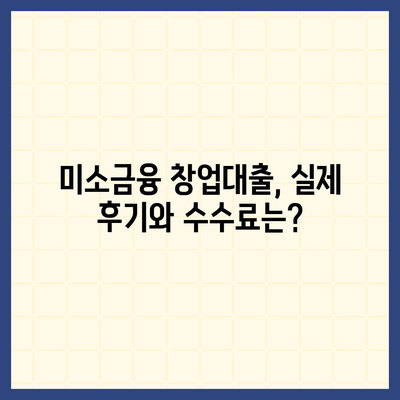 미소금융 창업대출, 실제 후기와 수수료는?